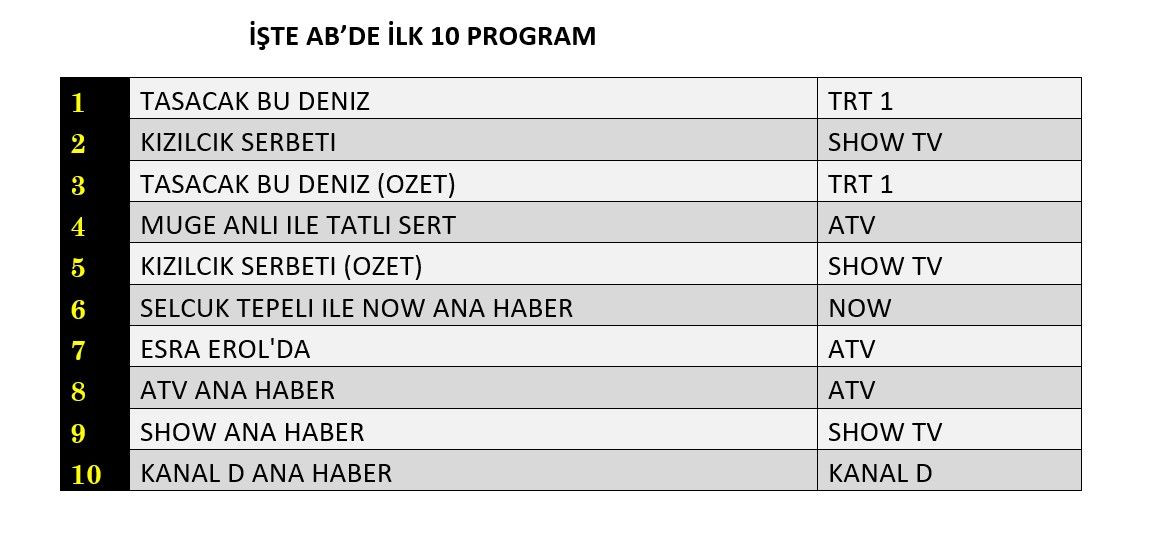 İŞTE AB'DE İLK 10 PROGRAM

| 1 | TASACAK BU DENIZ | TRT 1 |
|---|---|---|
| 2 | KIZILCIK SERBETI | SHOW TV |
| 3 | TASACAK BU DENIZ (OZET) | TRT 1 |
| 4 | MUGE ANLI ILE TATLI SERT | ATV |
| 5 | KIZILCIK SERBETI (OZET) | SHOW TV |
| 6 | SELCUK TEPELI ILE NOW ANA HABER | NOW |
| 7 | ESRA EROL'DA | ATV |
| 8 | ATV ANA HABER | ATV |
| 9 | SHOW ANA HABER | SHOW TV |
| 10 | KANAL D ANA HABER | KANAL D |